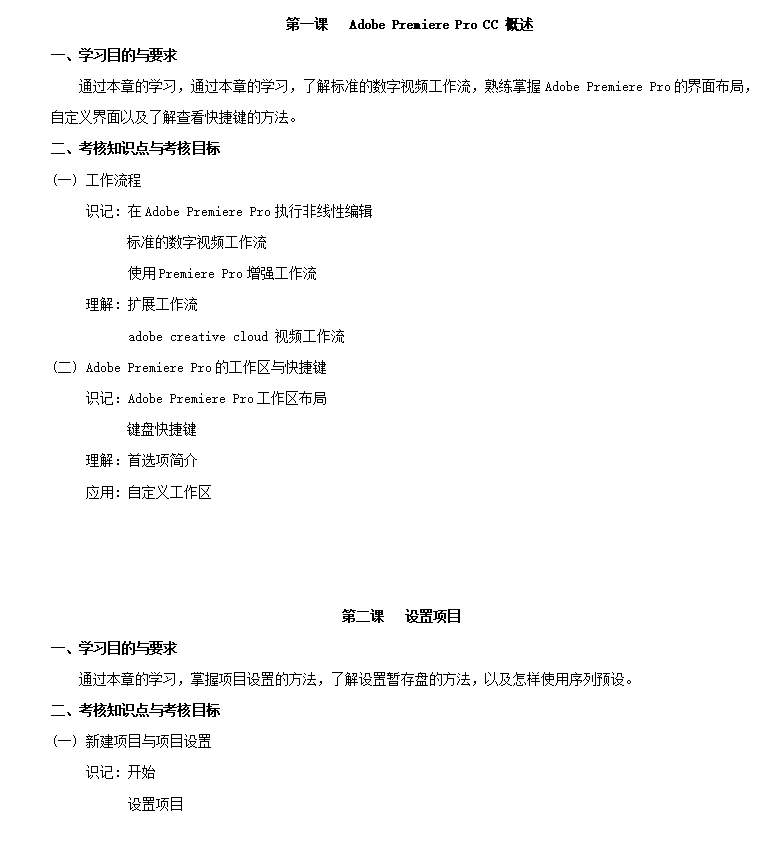 第一课 Adobe Premiere Pro CC 概述

一、学习目的与要求

通过本章的学习，通过本章的学习，了解标准的数字视频工作流，熟练掌握 Adobe Premiere Pro 的界面布局，自定义界面以及了解查看快捷键的方法。

二、考核知识点与考核目标

（一）工作流程

识记：在 Adobe Premiere Pro 执行非线性编辑

标准的数字视频工作流

使用 Premiere Pro 增强工作流

理解：扩展工作流

adobe creative cloud 视频工作流

（二）Adobe Premiere Pro 的工作区与快捷键

识记：Adobe Premiere Pro 工作区布局

键盘快捷键

理解：首选项简介

应用：自定义工作区

第二课 设置项目

一、学习目的与要求

通过本章的学习，掌握项目设置的方法，了解设置暂存盘的方法，以及怎样使用序列预设。

二、考核知识点与考核目标

（一）新建项目与项目设置

识记：开始

设置项目